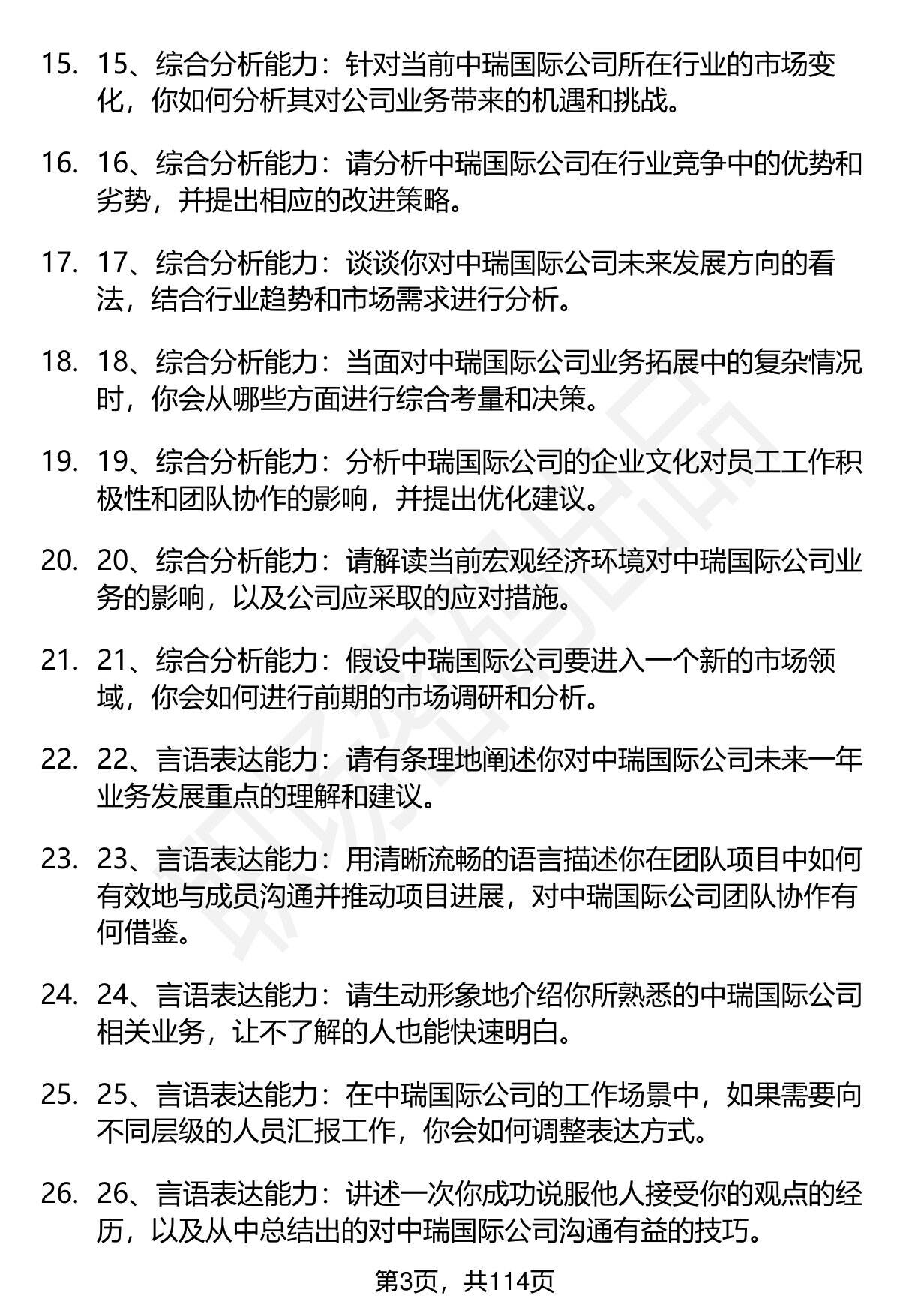 15. 15、综合分析能力：针对当前中瑞国际公司所在行业的市场变化，你如何分析其对公司业务带来的机遇和挑战。

16. 16、综合分析能力：请分析中瑞国际公司在行业竞争中的优势和劣势，并提出相应的改进策略。

17. 17、综合分析能力：谈谈你对中瑞国际公司未来发展方向的看法，结合行业趋势和市场需求进行分析。

18. 18、综合分析能力：当面对中瑞国际公司业务拓展中的复杂情况时，你会从哪些方面进行综合考量和决策。

19. 19、综合分析能力：分析中瑞国际公司的企业文化对员工工作积极性和团队协作的影响，并提出优化建议。

20. 20、综合分析能力：请解读当前宏观经济环境对中瑞国际公司业务的影响，以及公司应采取的应对措施。

21. 21、综合分析能力：假设中瑞国际公司要进入一个新的市场领域，你会如何进行前期的市场调研和分析。

22. 22、言语表达能力：请有条理地阐述你对中瑞国际公司未来一年业务发展重点的理解和建议。

23. 23、言语表达能力：用清晰流畅的语言描述你在团队项目中如何有效地与成员沟通并推动项目进展，对中瑞国际公司团队协作有何借鉴。

24. 24、言语表达能力：请生动形象地介绍你所熟悉的中瑞国际公司相关业务，让不了解的人也能快速明白。

25. 25、言语表达能力：在中瑞国际公司的工作场景中，如果需要向不同层级的人员汇报工作，你会如何调整表达方式。

26. 26、言语表达能力：讲述一次你成功说服他人接受你的观点的经历，以及从中总结出的对中瑞国际公司沟通有益的技巧。

第3页，共114页